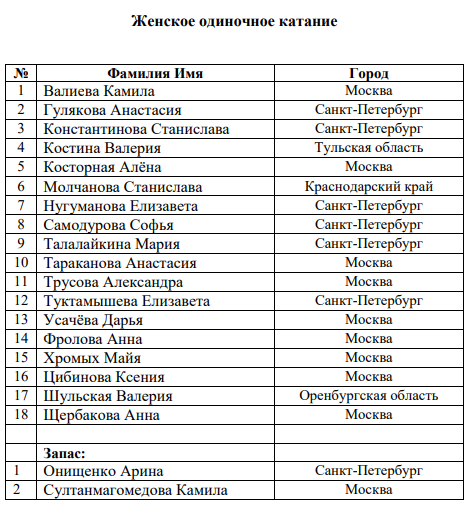 Женское одиночное катание

| № | Фамилия Имя | Город |
|---|---|---|
| 1 | Валиева Камила | Москва |
| 2 | Гулякова Анастасия | Санкт-Петербург |
| 3 | Константинова Станислава | Санкт-Петербург |
| 4 | Костина Валерия | Тульская область |
| 5 | Косторная Алёна | Москва |
| 6 | Молчанова Станислава | Краснодарский край |
| 7 | Нугуманова Елизавета | Санкт-Петербург |
| 8 | Самодурова Софья | Санкт-Петербург |
| 9 | Талалайкина Мария | Санкт-Петербург |
| 10 | Тараканова Анастасия | Москва |
| 11 | Трусова Александра | Москва |
| 12 | Туктамышева Елизавета | Санкт-Петербург |
| 13 | Усачёва Дарья | Москва |
| 14 | Фролова Анна | Москва |
| 15 | Хромых Майя | Москва |
| 16 | Цибинова Ксения | Москва |
| 17 | Шульская Валерия | Оренбургская область |
| 18 | Щербакова Анна | Москва |
| | | |
| | Запас: | |
| 1 | Онищенко Арина | Санкт-Петербург |
| 2 | Султанмагомедова Камила | Москва |